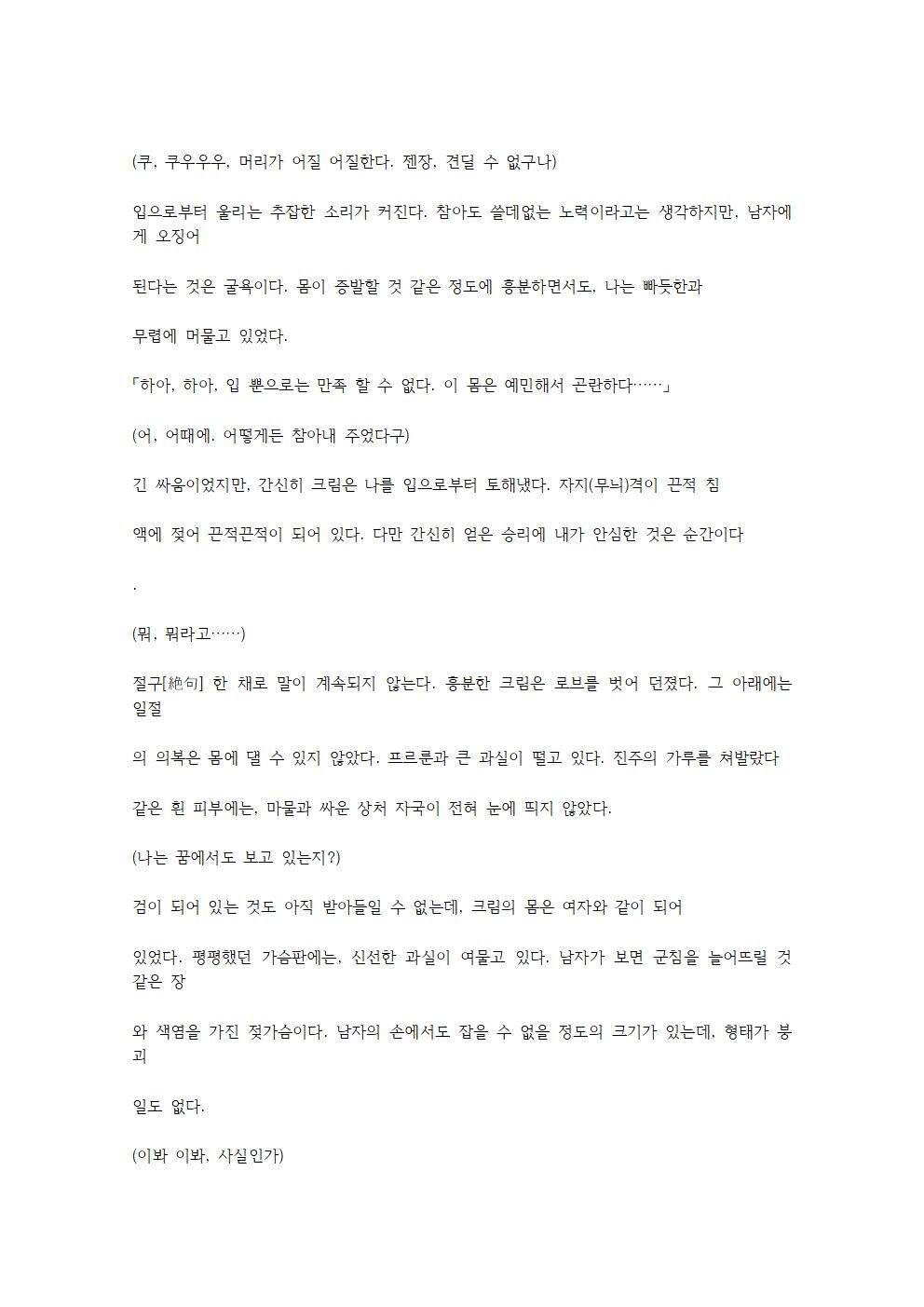 (쿠, 쿠우우우, 머리가 어질 어질한다. 젠장, 견딜 수 없구나)

입으로부터 울리는 추잡한 소리가 커진다. 참아도 쓸데없는 노력이라고는 생각하지만, 남자에게 오징어

된다는 것은 굴욕이다. 몸이 증발할 것 같은 정도에 흥분하면서도, 나는 빠듯한과

무렵에 머물고 있었다.

「하아, 하아, 입 뿐으로는 만족 할 수 없다. 이 몸은 예민해서 곤란하다……」

(어, 어때에. 어떻게든 참아내 주었다구)

긴 싸움이었지만, 간신히 크림은 나를 입으로부터 토해냈다. 자지(무늬)격이 끈적 침

액에 젖어 끈적끈적이 되어 있다. 다만 간신히 얻은 승리에 내가 안심한 것은 순간이다

.

(뭐, 뭐라고……)

절구[絶句] 한 채로 말이 계속되지 않는다. 흥분한 크림은 로브를 벗어 던졌다. 그 아래에는 일절

의 의복은 몸에 댈 수 있지 않았다. 프르룬과 큰 과실이 떨고 있다. 진주의 가루를 쳐발랐다

같은 흰 피부에는, 마물과 싸운 상처 자국이 전혀 눈에 띄지 않았다.

(나는 꿈에서도 보고 있는지?)

검이 되어 있는 것도 아직 받아들일 수 없는데, 크림의 몸은 여자와 같이 되어

있었다. 평평했던 가슴판에는, 신선한 과실이 여물고 있다. 남자가 보면 군침을 늘어뜨릴 것 같은 장

와 색염을 가진 젖가슴이다. 남자의 손에서도 잡을 수 없을 정도의 크기가 있는데, 형태가 붕괴

일도 없다.

(이봐 이봐, 사실인가)